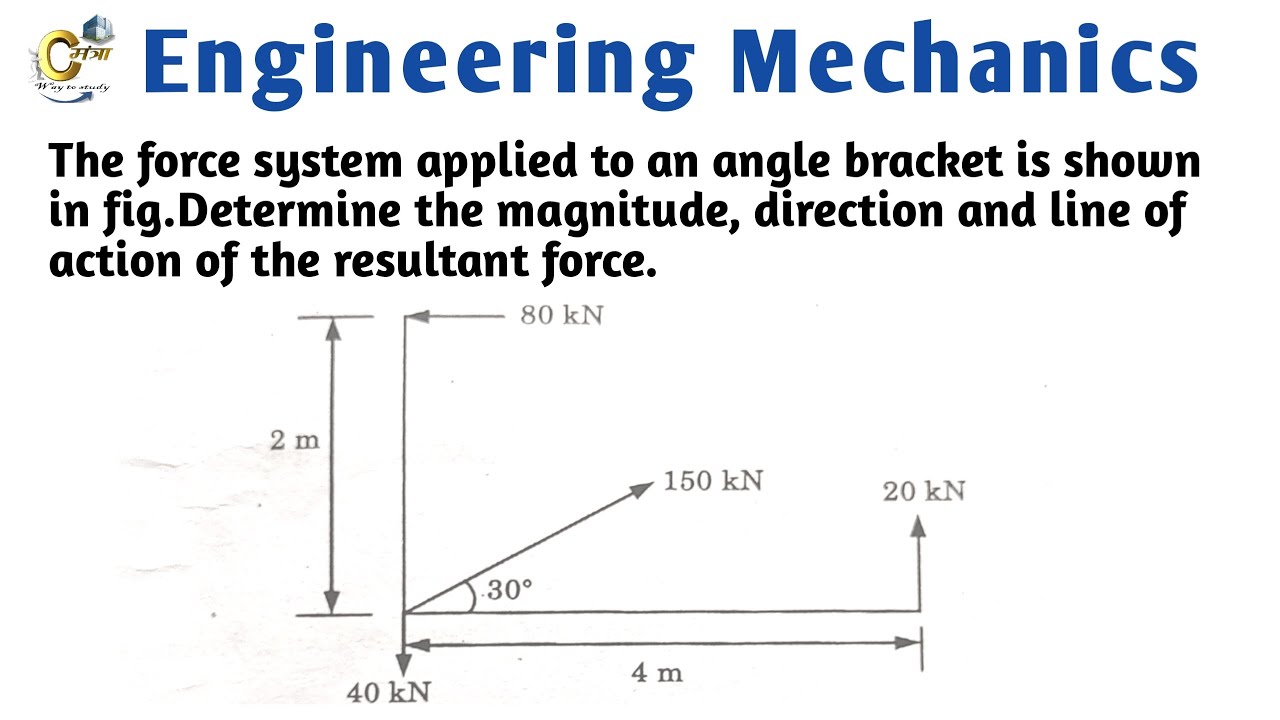 C मंत्रा
Way to study

Engineering Mechanics

The force system applied to an angle bracket is shown in fig.Determine the magnitude, direction and line of action of the resultant force.

80 kN
2 m
150 kN
20 kN
30°
4 m
40 kN